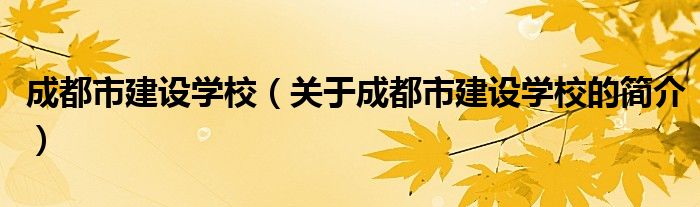 成都市建设学校（关于成都市建设学校的简介）